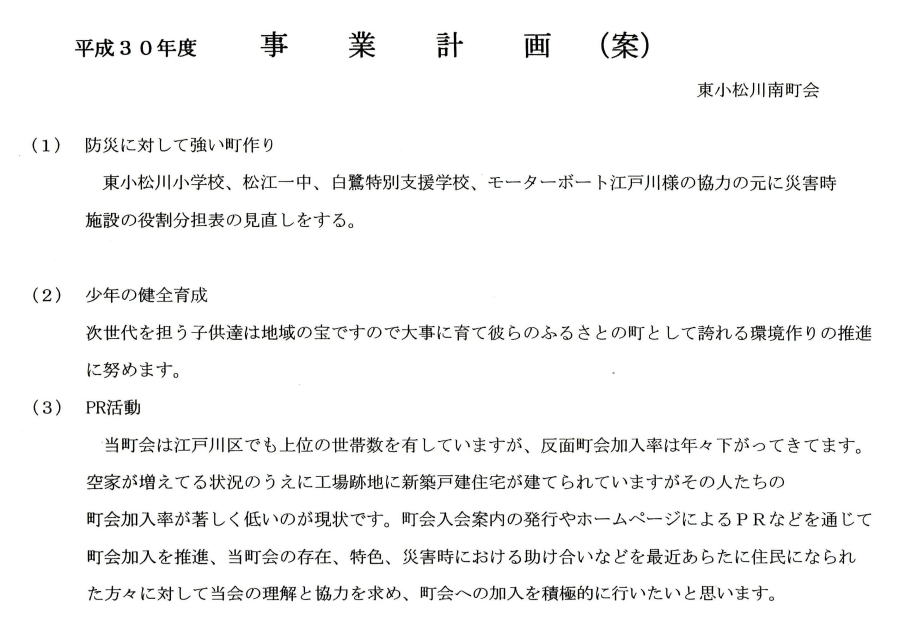 平成３０年度　　事　業　計　画　（案）

東小松川南町会

（1）　防災に対して強い町作り

東小松川小学校、松江一中、白鷺特別支援学校、モーターボート江戸川様の協力の元に災害時施設の役割分担表の見直しをする。

（2）　少年の健全育成

次世代を担う子供達は地域の宝ですので大事に育て彼らのふるさとの町として誇れる環境作りの推進に努めます。

（3）　PR活動

当町会は江戸川区でも上位の世帯数を有していますが、反面町会加入率は年々下がってきてます。空家が増えてる状況のうえに工場跡地に新築戸建住宅が建てられていますがその人たちの町会加入率が著しく低いのが現状です。町会入会案内の発行やホームページによるＰＲなどを通じて町会加入を推進、当町会の存在、特色、災害時における助け合いなどを最近あらたに住民になられた方々に対して当会の理解と協力を求め、町会への加入を積極的に行いたいと思います。